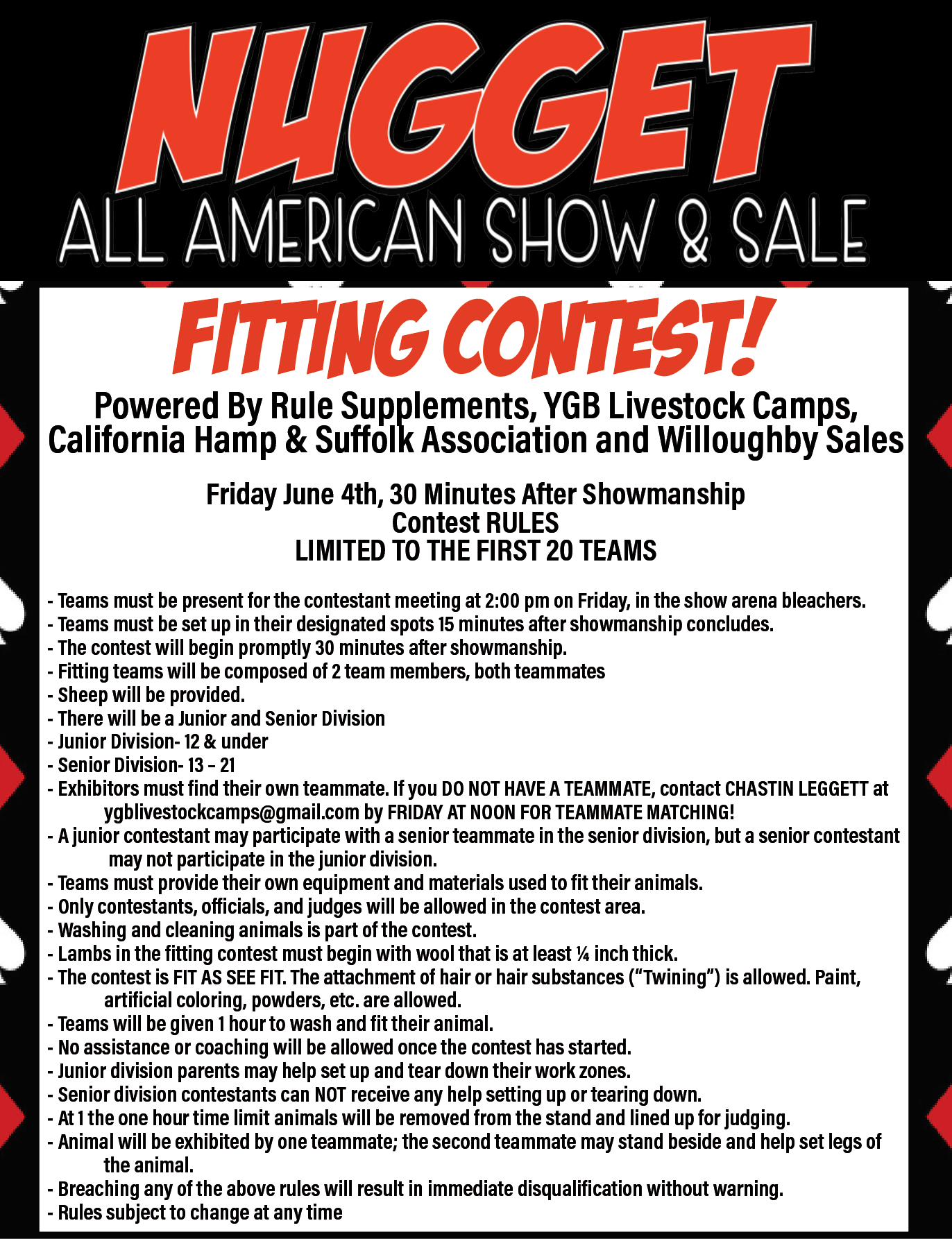 NUGGET
ALL AMERICAN SHOW & SALE

FITTING CONTEST!

Powered By Rule Supplements, YGB Livestock Camps, California Hamp & Suffolk Association and Willoughby Sales

Friday June 4th, 30 Minutes After Showmanship
Contest RULES
LIMITED TO THE FIRST 20 TEAMS

- Teams must be present for the contestant meeting at 2:00 pm on Friday, in the show arena bleachers.
- Teams must be set up in their designated spots 15 minutes after showmanship concludes.
- The contest will begin promptly 30 minutes after showmanship.
- Fitting teams will be composed of 2 team members, both teammates
- Sheep will be provided.
- There will be a Junior and Senior Division
- Junior Division- 12 & under
- Senior Division- 13 – 21
- Exhibitors must find their own teammate. If you DO NOT HAVE A TEAMMATE, contact CHASTIN LEGGETT at ygblivestockcamps@gmail.com by FRIDAY AT NOON FOR TEAMMATE MATCHING!
- A junior contestant may participate with a senior teammate in the senior division, but a senior contestant may not participate in the junior division.
- Teams must provide their own equipment and materials used to fit their animals.
- Only contestants, officials, and judges will be allowed in the contest area.
- Washing and cleaning animals is part of the contest.
- Lambs in the fitting contest must begin with wool that is at least ¼ inch thick.
- The contest is FIT AS SEE FIT. The attachment of hair or hair substances ("Twining") is allowed. Paint, artificial coloring, powders, etc. are allowed.
- Teams will be given 1 hour to wash and fit their animal.
- No assistance or coaching will be allowed once the contest has started.
- Junior division parents may help set up and tear down their work zones.
- Senior division contestants can NOT receive any help setting up or tearing down.
- At 1 the one hour time limit animals will be removed from the stand and lined up for judging.
- Animal will be exhibited by one teammate; the second teammate may stand beside and help set legs of the animal.
- Breaching any of the above rules will result in immediate disqualification without warning.
- Rules subject to change at any time